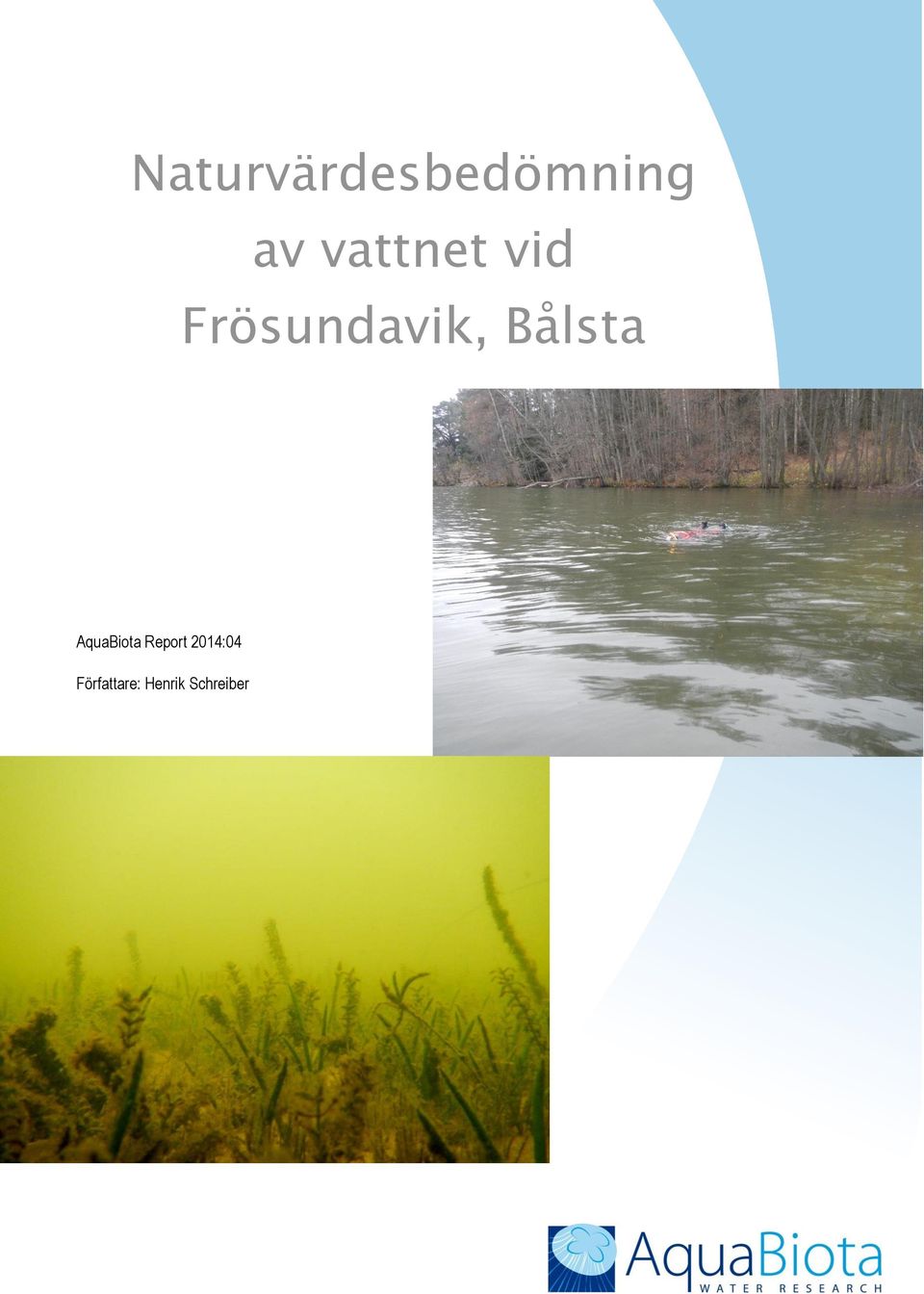 Naturvärdesbedömning av vattnet vid Frösundavik, Bålsta

AquaBiota Report 2014:04

Författare: Henrik Schreiber

AquaBiota
WATER RESEARCH